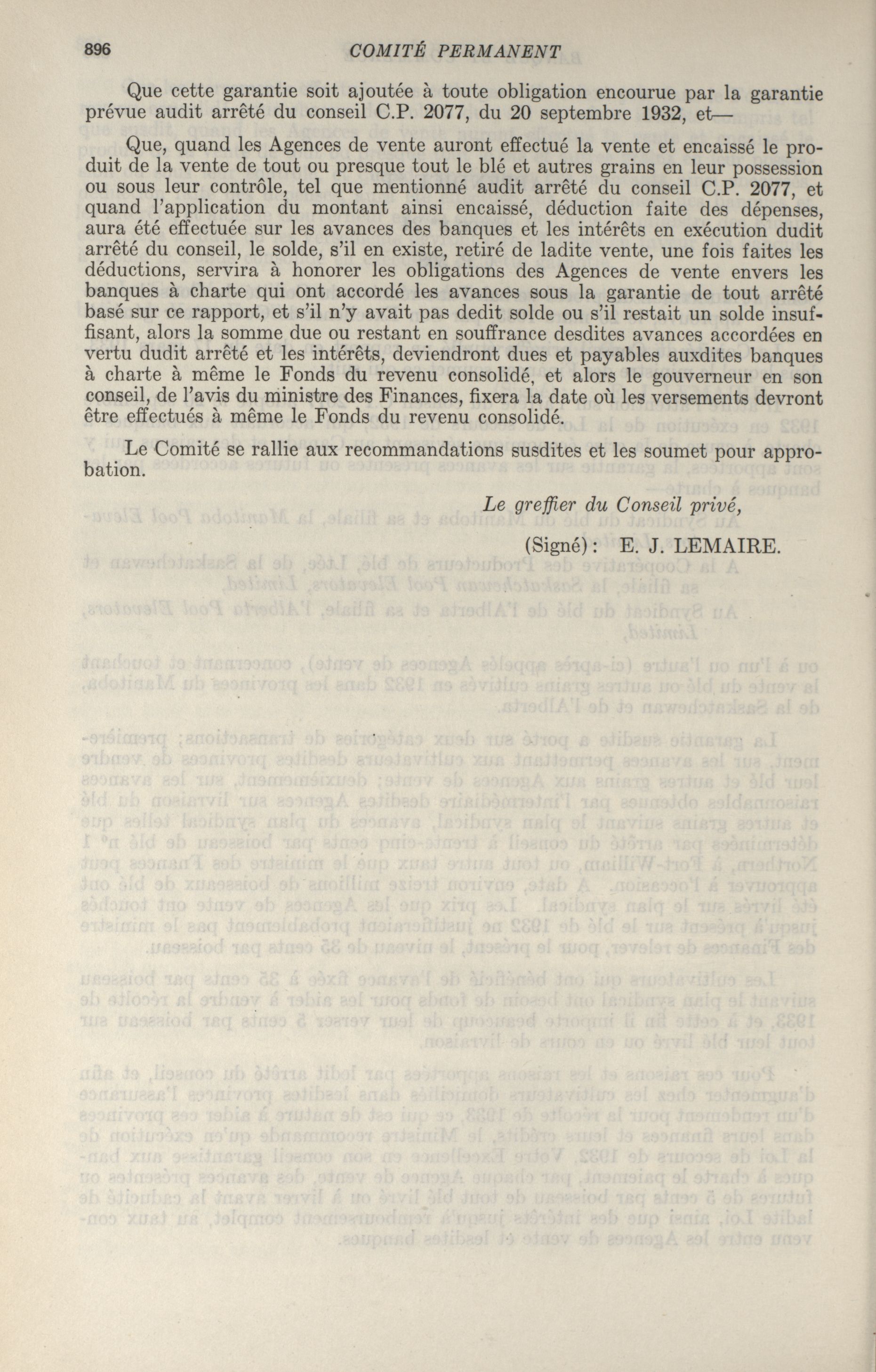 896 COMITÉ PERMANENT

Que cette garantie soit ajoutée à toute obligation encourue par la garantie prévue audit arrêté du conseil C.P. 2077, du 20 septembre 1932, et—

Que, quand les Agences de vente auront effectué la vente et encaissé le produit de la vente de tout ou presque tout le blé et autres grains en leur possession ou sous leur contrôle, tel que mentionné audit arrêté du conseil C.P. 2077, et quand l'application du montant ainsi encaissé, déduction faite des dépenses, aura été effectuée sur les avances des banques et les intérêts en exécution dudit arrêté du conseil, le solde, s'il en existe, retiré de ladite vente, une fois faites les déductions, servira à honorer les obligations des Agences de vente envers les banques à charte qui ont accordé les avances sous la garantie de tout arrêté basé sur ce rapport, et s'il n'y avait pas dedit solde ou s'il restait un solde insuffisant, alors la somme due ou restant en souffrance desdites avances accordées en vertu dudit arrêté et les intérêts, deviendront dues et payables auxdites banques à charte à même le Fonds du revenu consolidé, et alors le gouverneur en son conseil, de l'avis du ministre des Finances, fixera la date où les versements devront être effectués à même le Fonds du revenu consolidé.

Le Comité se rallie aux recommandations susdites et les soumet pour approbation.

Le greffier du Conseil privé,

(Signé): E. J. LEMAIRE.